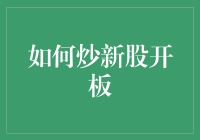 如何炒新股开板